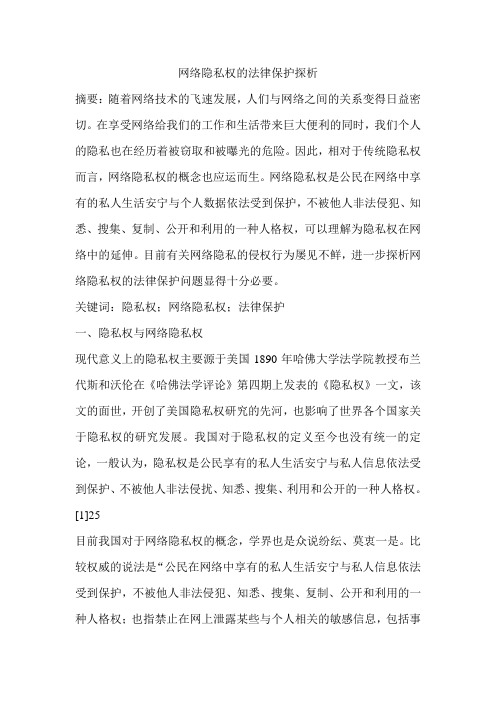 网络隐私权的法律保护探析

摘要：随着网络技术的飞速发展，人们与网络之间的关系变得日益密切。在享受网络给我们的工作和生活带来巨大便利的同时，我们个人的隐私也在经历着被窃取和被曝光的危险。因此，相对于传统隐私权而言，网络隐私权的概念也应运而生。网络隐私权是公民在网络中享有的私人生活安宁与个人数据依法受到保护，不被他人非法侵犯、知悉、搜集、复制、公开和利用的一种人格权，可以理解为隐私权在网络中的延伸。目前有关网络隐私的侵权行为屡见不鲜，进一步探析网络隐私权的法律保护问题显得十分必要。

关键词：隐私权；网络隐私权；法律保护

一、隐私权与网络隐私权

现代意义上的隐私权主要源于美国 1890 年哈佛大学法学院教授布兰代斯和沃伦在《哈佛法学评论》第四期上发表的《隐私权》一文，该文的面世，开创了美国隐私权研究的先河，也影响了世界各个国家关于隐私权的研究发展。我国对于隐私权的定义至今也没有统一的定论，一般认为，隐私权是公民享有的私人生活安宁与私人信息依法受到保护、不被他人非法侵扰、知悉、搜集、利用和公开的一种人格权。[1]25

目前我国对于网络隐私权的概念，学界也是众说纷纭、莫衷一是。比较权威的说法是“公民在网络中享有的私人生活安宁与私人信息依法受到保护，不被他人非法侵犯、知悉、搜集、复制、公开和利用的一种人格权；也指禁止在网上泄露某些与个人相关的敏感信息，包括事